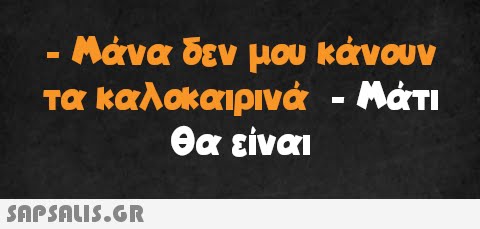 - Μάνα δεν μου κάνουν τα καλοκαιρινά - Μάτι θα είναι

SAPSALIS.GR